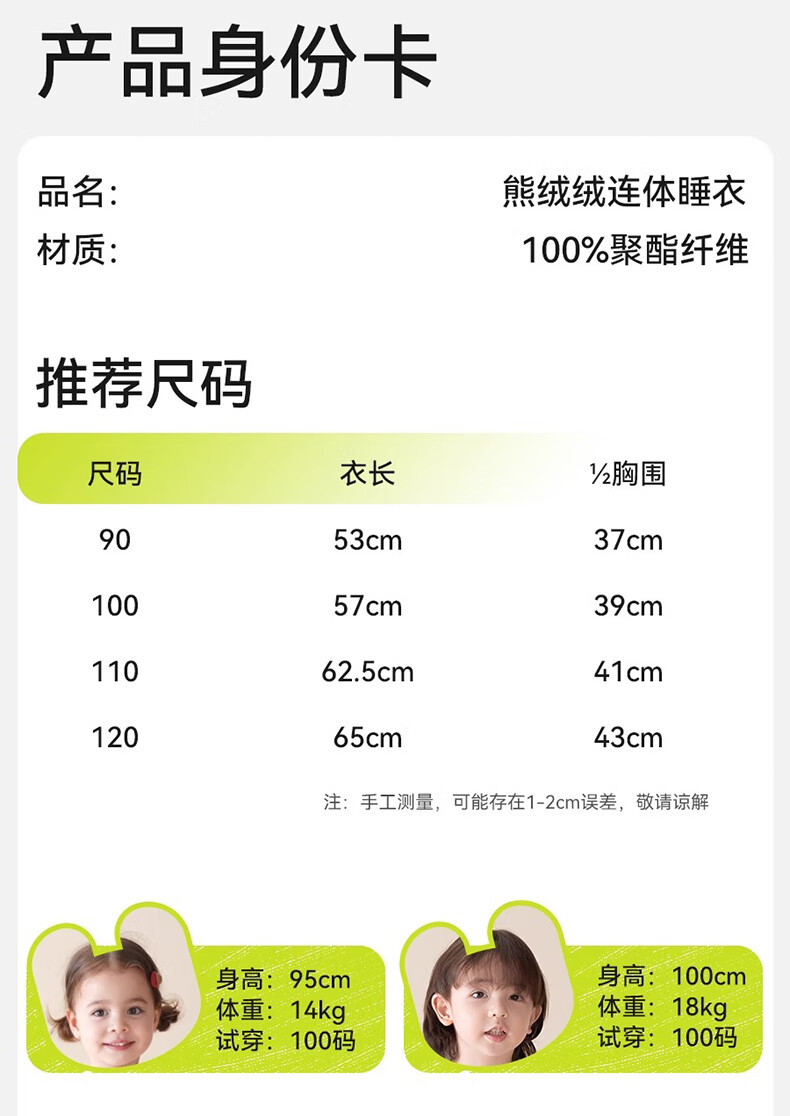 产品身份卡

品名: 熊绒绒连体睡衣
材质: 100%聚酯纤维

推荐尺码

| 尺码 | 衣长 | ½胸围 |
|---|---|---|
| 90 | 53cm | 37cm |
| 100 | 57cm | 39cm |
| 110 | 62.5cm | 41cm |
| 120 | 65cm | 43cm |

注:手工测量,可能存在1-2cm误差,敬请谅解

身高:95cm
体重:14kg
试穿:100码

身高:100cm
体重:18kg
试穿:100码